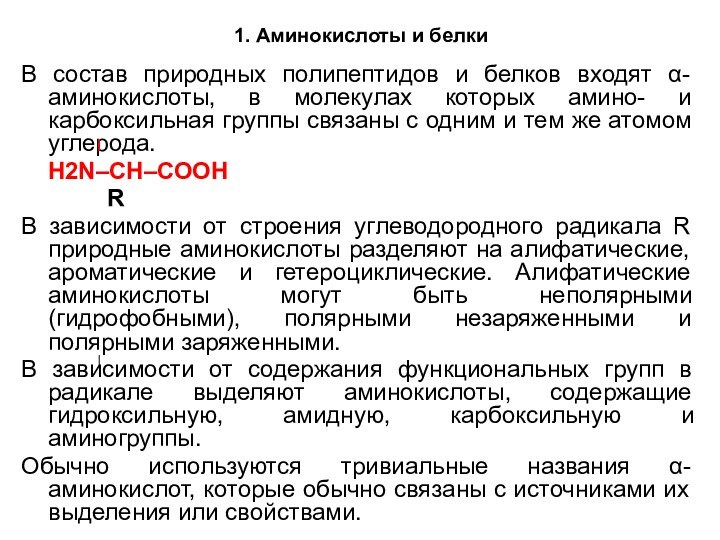 1. Аминокислоты и белки

В состав природных полипептидов и белков входят α-аминокислоты, в молекулах которых амино- и карбоксильная группы связаны с одним и тем же атомом углерода.

H2N–CH–COOH
R

В зависимости от строения углеводородного радикала R природные аминокислоты разделяют на алифатические, ароматические и гетероциклические. Алифатические аминокислоты могут быть неполярными (гидрофобными), полярными незаряженными и полярными заряженными.

В зависимости от содержания функциональных групп в радикале выделяют аминокислоты, содержащие гидроксильную, амидную, карбоксильную и аминогруппы.

Обычно используются тривиальные названия α-аминокислот, которые обычно связаны с источниками их выделения или свойствами.